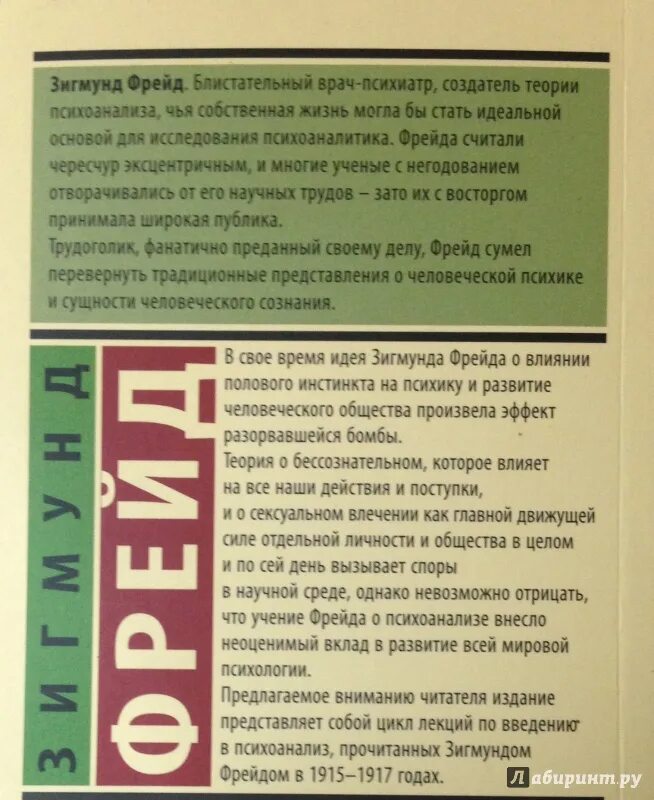 Зигмунд Фрейд. Блистательный врач-психиатр, создатель теории психоанализа, чья собственная жизнь могла бы стать идеальной основой для исследования психоаналитика. Фрейда считали чересчур эксцентричным, и многие ученые с негодованием отворачивались от его научных трудов – зато их с восторгом принимала широкая публика.

Трудоголик, фанатично преданный своему делу, Фрейд сумел перевернуть традиционные представления о человеческой психике и сущности человеческого сознания.

ЗИГМУНД

ФРЕЙД

В свое время идея Зигмунда Фрейда о влиянии полового инстинкта на психику и развитие человеческого общества произвела эффект разорвавшейся бомбы.

Теория о бессознательном, которое влияет на все наши действия и поступки, и о сексуальном влечении как главной движущей силе отдельной личности и общества в целом и по сей день вызывает споры в научной среде, однако невозможно отрицать, что учение Фрейда о психоанализе внесло неоценимый вклад в развитие всей мировой психологии.

Предлагаемое вниманию читателя издание представляет собой цикл лекций по введению в психоанализ, прочитанных Зигмундом Фрейдом в 1915–1917 годах.

Лабиринт.ру